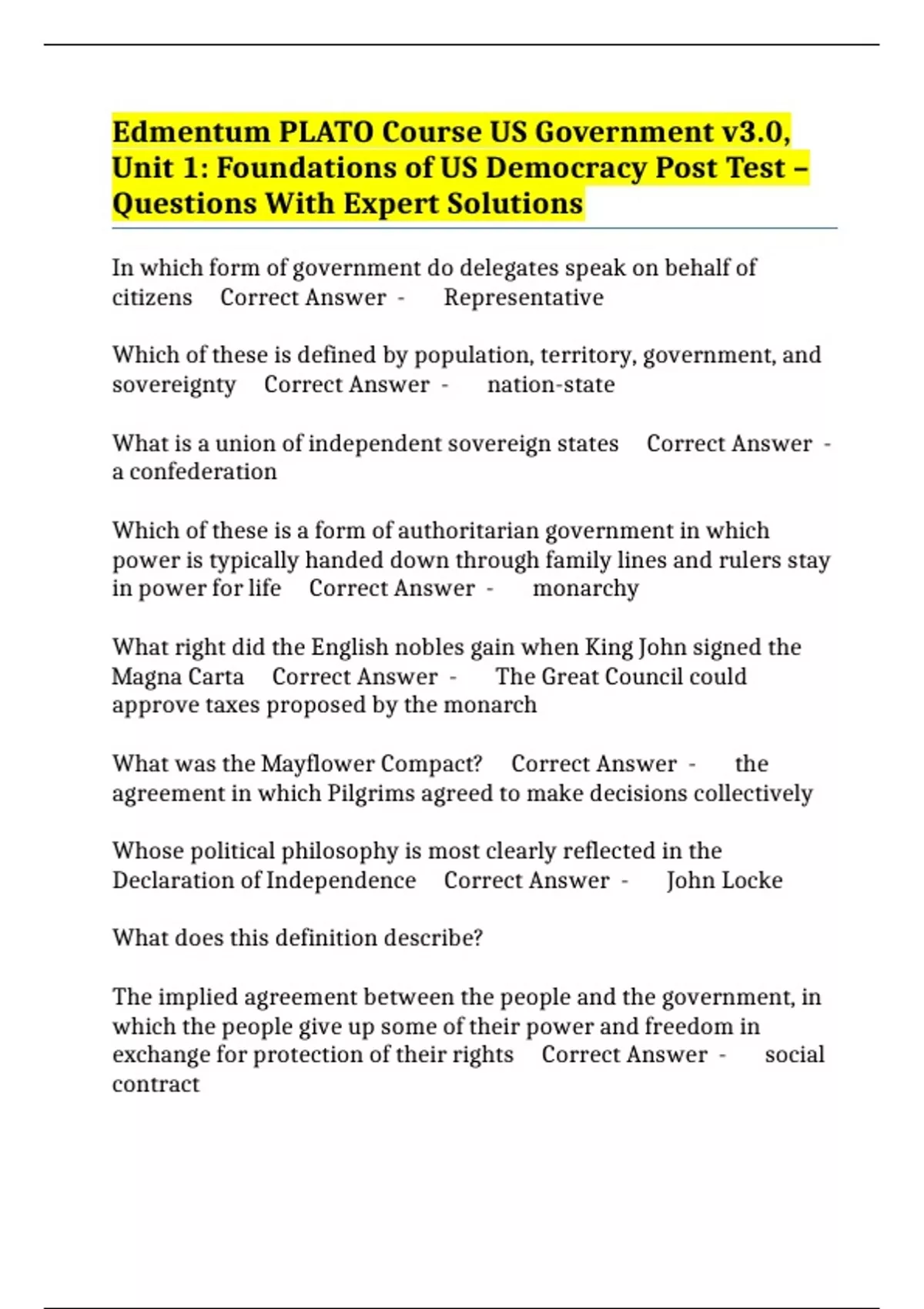 Edmentum PLATO Course US Government v3.0, Unit 1: Foundations of US Democracy Post Test – Questions With Expert Solutions

In which form of government do delegates speak on behalf of citizens Correct Answer - Representative

Which of these is defined by population, territory, government, and sovereignty Correct Answer - nation-state

What is a union of independent sovereign states Correct Answer - a confederation

Which of these is a form of authoritarian government in which power is typically handed down through family lines and rulers stay in power for life Correct Answer - monarchy

What right did the English nobles gain when King John signed the Magna Carta Correct Answer - The Great Council could approve taxes proposed by the monarch

What was the Mayflower Compact? Correct Answer - the agreement in which Pilgrims agreed to make decisions collectively

Whose political philosophy is most clearly reflected in the Declaration of Independence Correct Answer - John Locke

What does this definition describe?

The implied agreement between the people and the government, in which the people give up some of their power and freedom in exchange for protection of their rights Correct Answer - social contract